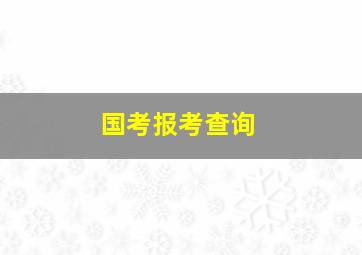 国考报考查询